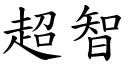 超智